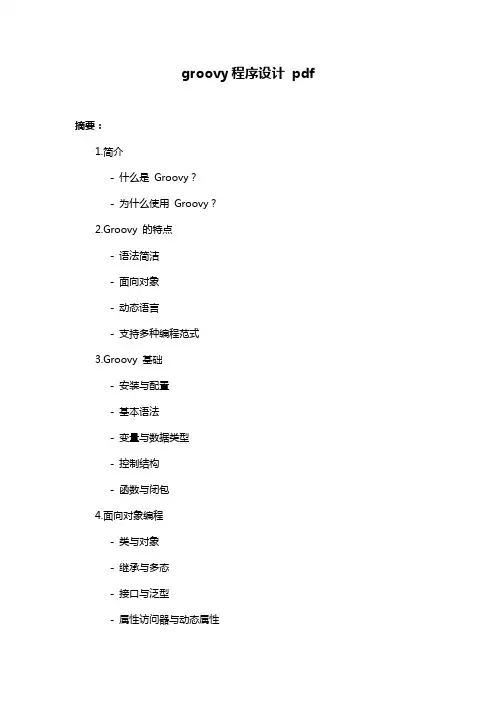 groovy 程序设计 pdf

摘要：

1.简介

- 什么是 Groovy？

- 为什么使用 Groovy？

2.Groovy 的特点

- 语法简洁

- 面向对象

- 动态语言

- 支持多种编程范式

3.Groovy 基础

- 安装与配置

- 基本语法

- 变量与数据类型

- 控制结构

- 函数与闭包

4.面向对象编程

- 类与对象

- 继承与多态

- 接口与泛型

- 属性访问器与动态属性